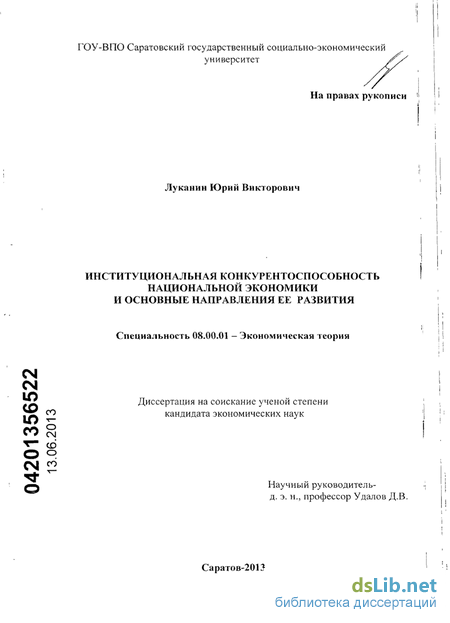 ГОУ-ВПО Саратовский государственный социально-экономический университет

На правах рукописи

Луканин Юрий Викторович

ИНСТИТУЦИОНАЛЬНАЯ КОНКУРЕНТОСПОСОБНОСТЬ НАЦИОНАЛЬНОЙ ЭКОНОМИКИ И ОСНОВНЫЕ НАПРАВЛЕНИЯ ЕЕ РАЗВИТИЯ

Специальность 08.00.01 – Экономическая теория

04201356522
13.06.2013

Диссертация на соискание ученой степени кандидата экономических наук

Научный руководитель-
д. э. н., профессор Удалов Д.В.

Саратов-2013

dsLib.net
библиотека диссертаций